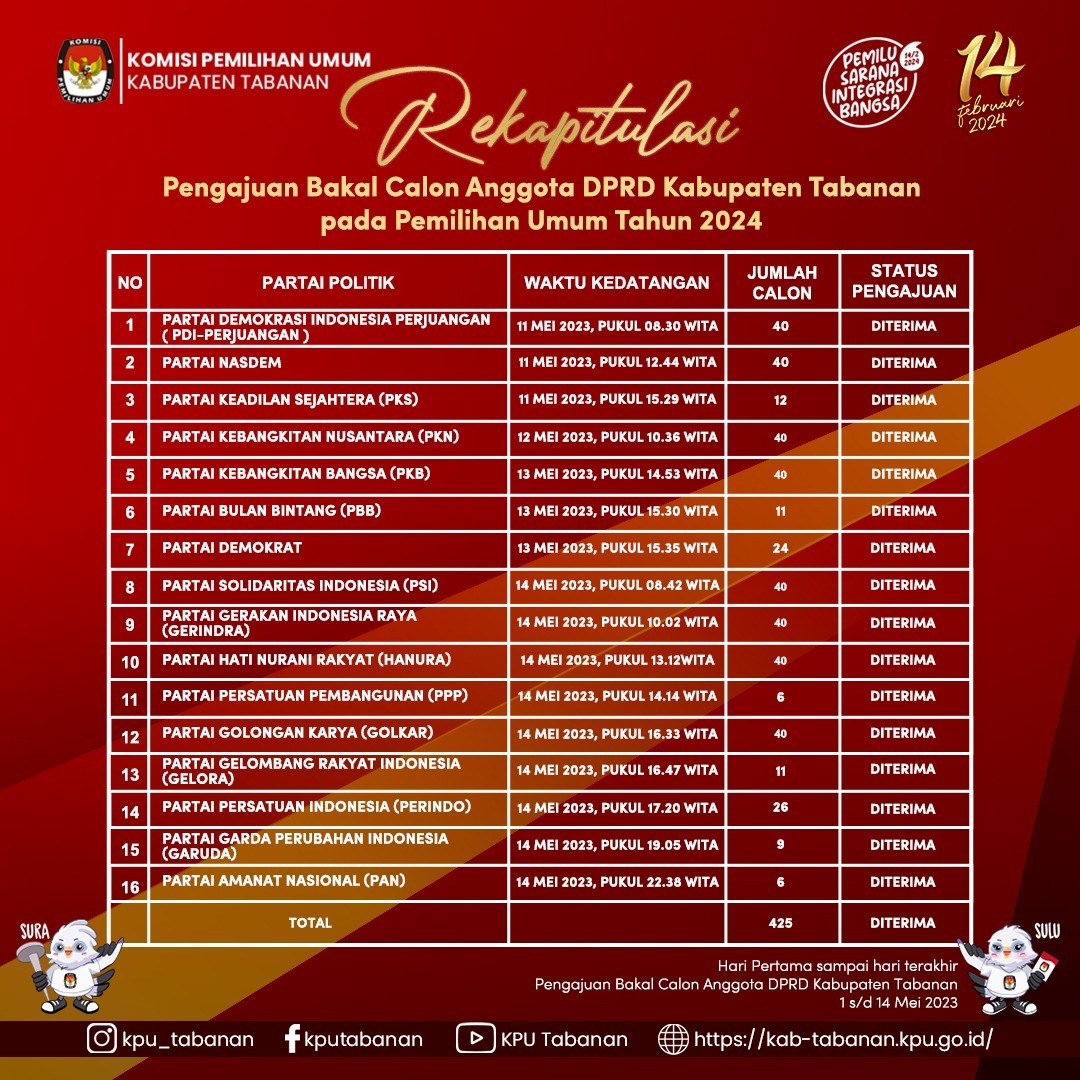 KOMISI PEMILIHAN UMUM
KABUPATEN TABANAN

KOMISI PEMILIHAN UMUM

PEMILU SARANA INTEGRASI BANGSA 14/2 2024

14 februari 2024

Rekapitulasi

Pengajuan Bakal Calon Anggota DPRD Kabupaten Tabanan pada Pemilihan Umum Tahun 2024

| NO | PARTAI POLITIK | WAKTU KEDATANGAN | JUMLAH CALON | STATUS PENGAJUAN |
|---|---|---|---|---|
| 1 | PARTAI DEMOKRASI INDONESIA PERJUANGAN ( PDI-PERJUANGAN ) | 11 MEI 2023, PUKUL 08.30 WITA | 40 | DITERIMA |
| 2 | PARTAI NASDEM | 11 MEI 2023, PUKUL 12.44 WITA | 40 | DITERIMA |
| 3 | PARTAI KEADILAN SEJAHTERA (PKS) | 11 MEI 2023, PUKUL 15.29 WITA | 12 | DITERIMA |
| 4 | PARTAI KEBANGKITAN NUSANTARA (PKN) | 12 MEI 2023, PUKUL 10.36 WITA | 40 | DITERIMA |
| 5 | PARTAI KEBANGKITAN BANGSA (PKB) | 13 MEI 2023, PUKUL 14.53 WITA | 40 | DITERIMA |
| 6 | PARTAI BULAN BINTANG (PBB) | 13 MEI 2023, PUKUL 15.30 WITA | 11 | DITERIMA |
| 7 | PARTAI DEMOKRAT | 13 MEI 2023, PUKUL 15.35 WITA | 24 | DITERIMA |
| 8 | PARTAI SOLIDARITAS INDONESIA (PSI) | 14 MEI 2023, PUKUL 08.42 WITA | 40 | DITERIMA |
| 9 | PARTAI GERAKAN INDONESIA RAYA (GERINDRA) | 14 MEI 2023, PUKUL 10.02 WITA | 40 | DITERIMA |
| 10 | PARTAI HATI NURANI RAKYAT (HANURA) | 14 MEI 2023, PUKUL 13.12WITA | 40 | DITERIMA |
| 11 | PARTAI PERSATUAN PEMBANGUNAN (PPP) | 14 MEI 2023, PUKUL 14.14 WITA | 6 | DITERIMA |
| 12 | PARTAI GOLONGAN KARYA (GOLKAR) | 14 MEI 2023, PUKUL 16.33 WITA | 40 | DITERIMA |
| 13 | PARTAI GELOMBANG RAKYAT INDONESIA (GELORA) | 14 MEI 2023, PUKUL 16.47 WITA | 11 | DITERIMA |
| 14 | PARTAI PERSATUAN INDONESIA (PERINDO) | 14 MEI 2023, PUKUL 17.20 WITA | 26 | DITERIMA |
| 15 | PARTAI GARDA PERUBAHAN INDONESIA (GARUDA) | 14 MEI 2023, PUKUL 19.05 WITA | 9 | DITERIMA |
| 16 | PARTAI AMANAT NASIONAL (PAN) | 14 MEI 2023, PUKUL 22.38 WITA | 6 | DITERIMA |
| | TOTAL | | 425 | DITERIMA |

SURA

SULU

Hari Pertama sampai hari terakhir
Pengajuan Bakal Calon Anggota DPRD Kabupaten Tabanan
1 s/d 14 Mei 2023

kpu_tabanan kputabanan KPU Tabanan https://kab-tabanan.kpu.go.id/